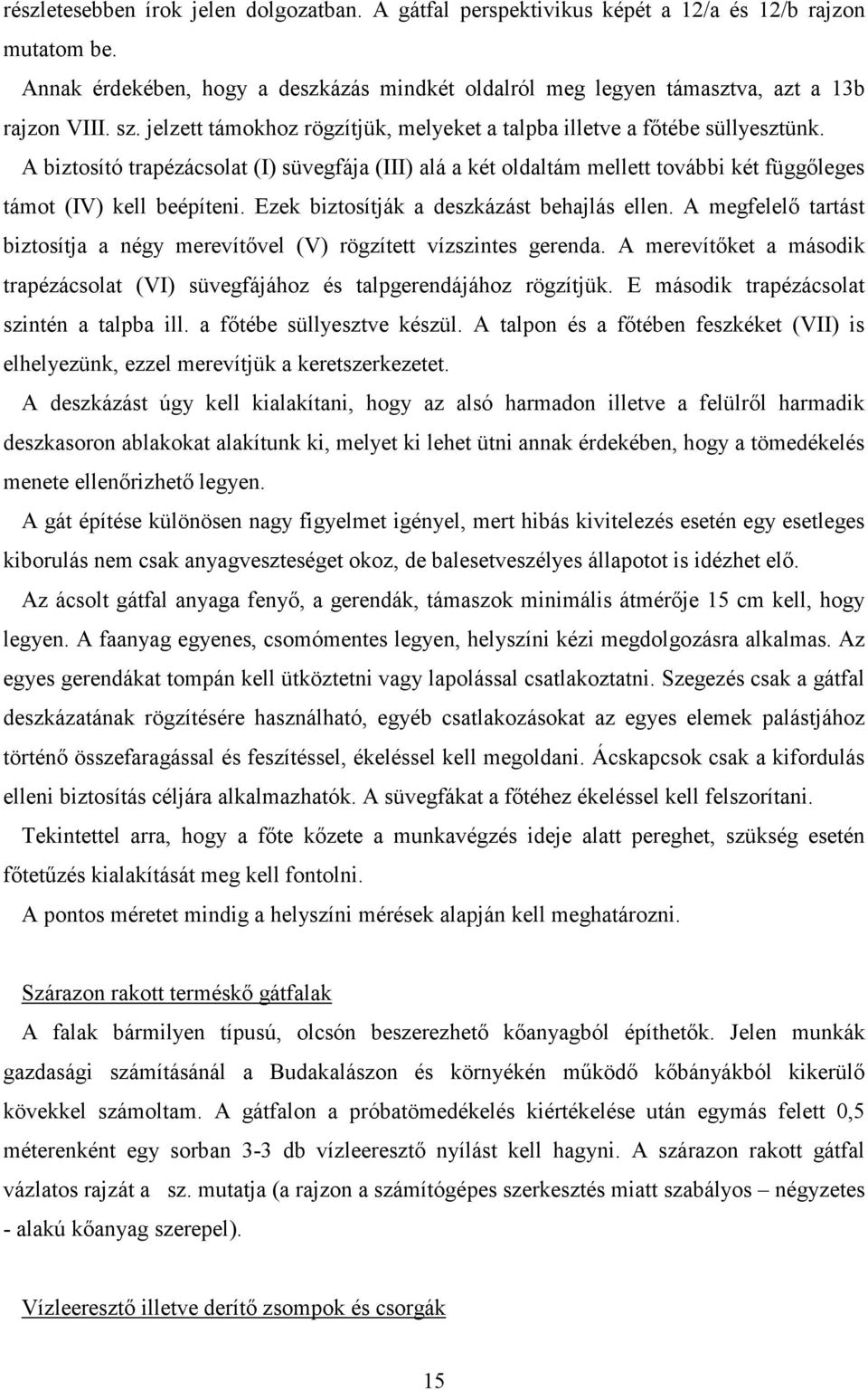 részletesebben írok jelen dolgozatban. A gátfal perspektivikus képét a 12/a és 12/b rajzon mutatom be.

Annak érdekében, hogy a deszkázás mindkét oldalról meg legyen támasztva, azt a 13b rajzon VIII. sz. jelzett támokhoz rögzítjük, melyeket a talpba illetve a főtébe süllyesztünk. A biztosító trapézácsolat (I) süvegfája (III) alá a két oldaltám mellett további két függőleges támot (IV) kell beépíteni. Ezek biztosítják a deszkázást behajlás ellen. A megfelelő tartást biztosítja a négy merevítővel (V) rögzített vízszintes gerenda. A merevítőket a második trapézácsolat (VI) süvegfájához és talpgerendájához rögzítjük. E második trapézácsolat szintén a talpba ill. a főtébe süllyesztve készül. A talpon és a főtében feszkéket (VII) is elhelyezünk, ezzel merevítjük a keretszerkezetet.

A deszkázást úgy kell kialakítani, hogy az alsó harmadon illetve a felülről harmadik deszkasoron ablakokat alakítunk ki, melyet ki lehet ütni annak érdekében, hogy a tömedékelés menete ellenőrizhető legyen.

A gát építése különösen nagy figyelmet igényel, mert hibás kivitelezés esetén egy esetleges kiborulás nem csak anyagveszteséget okoz, de balesetveszélyes állapotot is idézhet elő.

Az ácsolt gátfal anyaga fenyő, a gerendák, támaszok minimális átmérője 15 cm kell, hogy legyen. A faanyag egyenes, csomómentes legyen, helyszíni kézi megdolgozásra alkalmas. Az egyes gerendákat tompán kell ütköztetni vagy lapolással csatlakoztatni. Szegezés csak a gátfal deszkázatának rögzítésére használható, egyéb csatlakozásokat az egyes elemek palástjához történő összefaragással és feszítéssel, ékeléssel kell megoldani. Ácskapcsok csak a kifordulás elleni biztosítás céljára alkalmazhatók. A süvegfákat a főtéhez ékeléssel kell felszorítani.

Tekintettel arra, hogy a főte kőzete a munkavégzés ideje alatt pereghet, szükség esetén főtetűzés kialakítását meg kell fontolni.

A pontos méretet mindig a helyszíni mérések alapján kell meghatározni.

Szárazon rakott terméskő gátfalak

A falak bármilyen típusú, olcsón beszerezhető kőanyagból építhetők. Jelen munkák gazdasági számításánál a Budakalászon és környékén működő kőbányákból kikerülő kövekkel számoltam. A gátfalon a próbatömedékelés kiértékelése után egymás felett 0,5 méterenként egy sorban 3-3 db vízleeresztő nyílást kell hagyni. A szárazon rakott gátfal vázlatos rajzát a sz. mutatja (a rajzon a számítógépes szerkesztés miatt szabályos – négyzetes - alakú kőanyag szerepel).

Vízleeresztő illetve derítő zsompok és csorgák

15